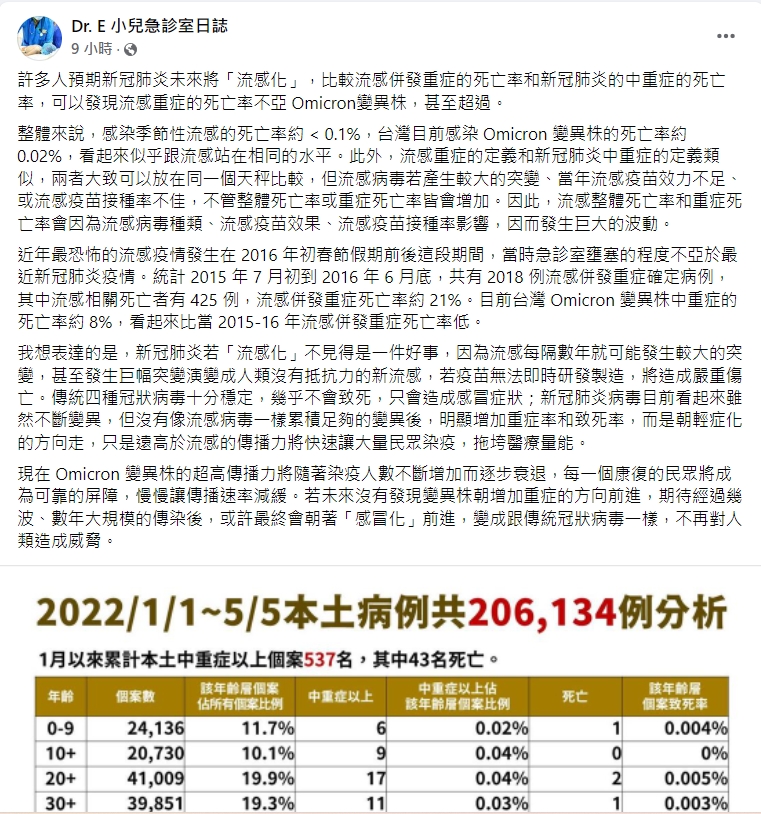 Dr. E 小兒急診室日誌
9 小時 ·

許多人預期新冠肺炎未來將「流感化」，比較流感併發重症的死亡率和新冠肺炎的中重症的死亡率，可以發現流感重症的死亡率不亞 Omicron變異株，甚至超過。

整體來說，感染季節性流感的死亡率約 < 0.1%，台灣目前感染 Omicron 變異株的死亡率約 0.02%，看起來似乎跟流感站在相同的水平。此外，流感重症的定義和新冠肺炎中重症的定義類似，兩者大致可以放在同一個天秤比較，但流感病毒若產生較大的突變、當年流感疫苗效力不足、或流感疫苗接種率不佳，不管整體死亡率或重症死亡率皆會增加。因此，流感整體死亡率和重症死亡率會因為流感病毒種類、流感疫苗效果、流感疫苗接種率影響，因而發生巨大的波動。

近年最恐怖的流感疫情發生在 2016 年初春節假期前後這段期間，當時急診室壅塞的程度不亞於最近新冠肺炎疫情。統計 2015 年 7 月初到 2016 年 6 月底，共有 2018 例流感併發重症確定病例，其中流感相關死亡者有 425 例，流感併發重症死亡率約 21%。目前台灣 Omicron 變異株中重症的死亡率約 8%，看起來比當 2015-16 年流感併發重症死亡率低。

我想表達的是，新冠肺炎若「流感化」不見得是一件好事，因為流感每隔數年就可能發生較大的突變，甚至發生巨幅突變演變成人類沒有抵抗力的新流感，若疫苗無法即時研發製造，將造成嚴重傷亡。傳統四種冠狀病毒十分穩定，幾乎不會致死，只會造成感冒症狀；新冠肺炎病毒目前看起來雖然不斷變異，但沒有像流感病毒一樣累積足夠的變異後，明顯增加重症率和致死率，而是朝輕症化的方向走，只是遠高於流感的傳播力將快速讓大量民眾染疫，拖垮醫療量能。

現在 Omicron 變異株的超高傳播力將隨著染疫人數不斷增加而逐步衰退，每一個康復的民眾將成為可靠的屏障，慢慢讓傳播速率減緩。若未來沒有發現變異株朝增加重症的方向前進，期待經過幾波、數年大規模的傳染後，或許最終會朝著「感冒化」前進，變成跟傳統冠狀病毒一樣，不再對人類造成威脅。

2022/1/1~5/5本土病例共206,134例分析

1月以來累計本土中重症以上個案537名，其中43名死亡。

| 年齡 | 個案數 | 該年齡層個案佔所有個案比例 | 中重症以上 | 中重症以上佔該年齡層個案比例 | 死亡 | 該年齡層個案致死率 |
|---|---|---|---|---|---|---|
| 0-9 | 24,136 | 11.7% | 6 | 0.02% | 1 | 0.004% |
| 10+ | 20,730 | 10.1% | 9 | 0.04% | 0 | 0% |
| 20+ | 41,009 | 19.9% | 17 | 0.04% | 2 | 0.005% |
| 30+ | 39,851 | 19.3% | 11 | 0.03% | 1 | 0.003% |